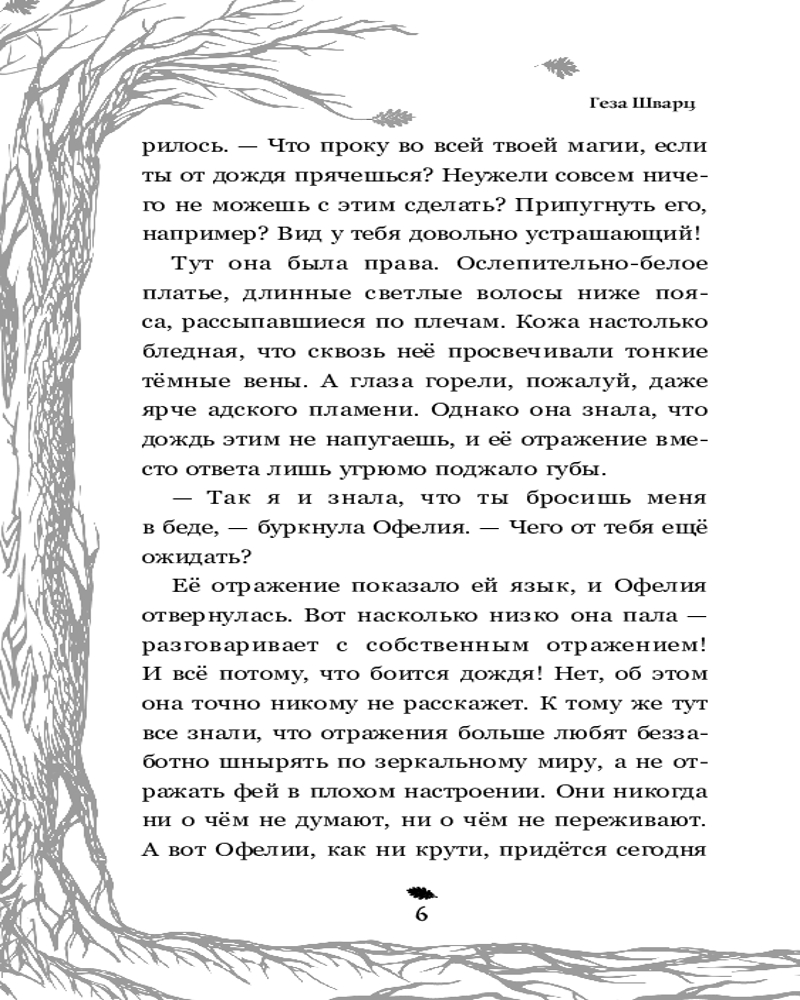 Геза Шварц

рилось. — Что проку во всей твоей магии, если ты от дождя прячешься? Неужели совсем ничего не можешь с этим сделать? Припугнуть его, например? Вид у тебя довольно устрашающий!

Тут она была права. Ослепительно-белое платье, длинные светлые волосы ниже пояса, рассыпавшиеся по плечам. Кожа настолько бледная, что сквозь неё просвечивали тонкие тёмные вены. А глаза горели, пожалуй, даже ярче адского пламени. Однако она знала, что дождь этим не напугаешь, и её отражение вместо ответа лишь угрюмо поджало губы.

— Так я и знала, что ты бросишь меня в беде, — буркнула Офелия. — Чего от тебя ещё ожидать?

Её отражение показало ей язык, и Офелия отвернулась. Вот насколько низко она пала — разговаривает с собственным отражением! И всё потому, что боится дождя! Нет, об этом она точно никому не расскажет. К тому же тут все знали, что отражения больше любят беззаботно шнырять по зеркальному миру, а не отражать фей в плохом настроении. Они никогда ни о чём не думают, ни о чём не переживают. А вот Офелии, как ни крути, придётся сегодня

6